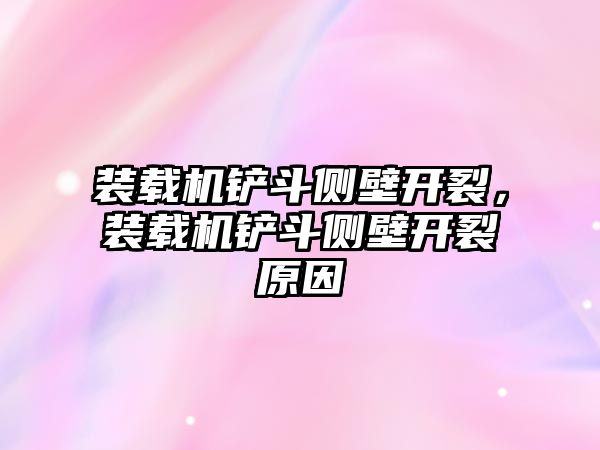 装载机铲斗侧壁开裂，装载机铲斗侧壁开裂原因